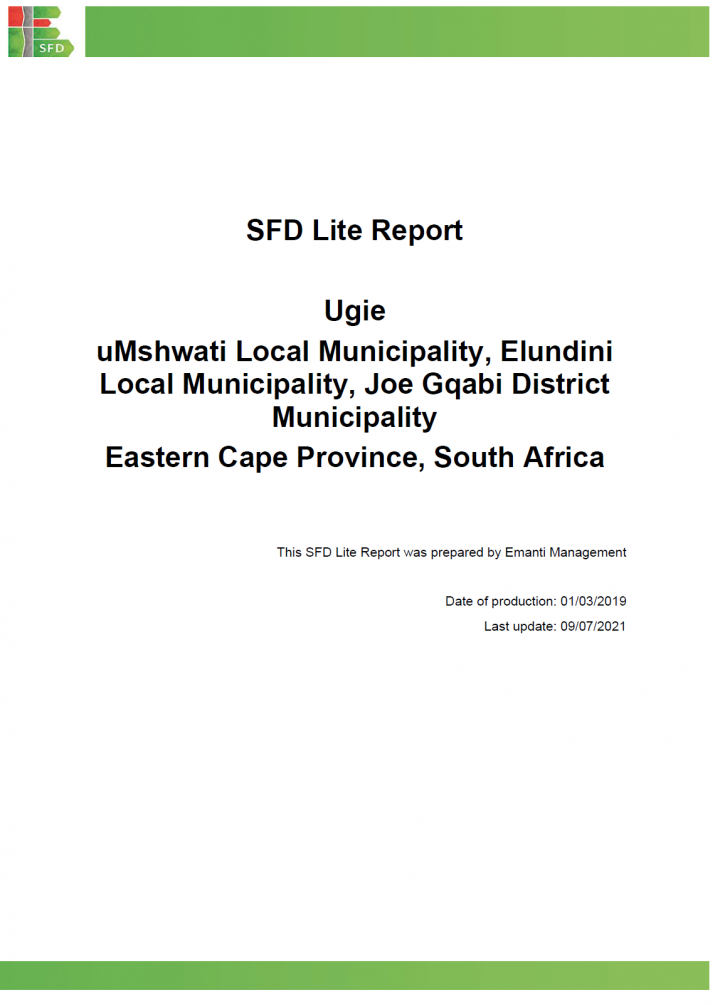 SFD

SFD Lite Report

Ugie
uMshwati Local Municipality, Elundini Local Municipality, Joe Gqabi District Municipality
Eastern Cape Province, South Africa

This SFD Lite Report was prepared by Emanti Management

Date of production: 01/03/2019
Last update: 09/07/2021